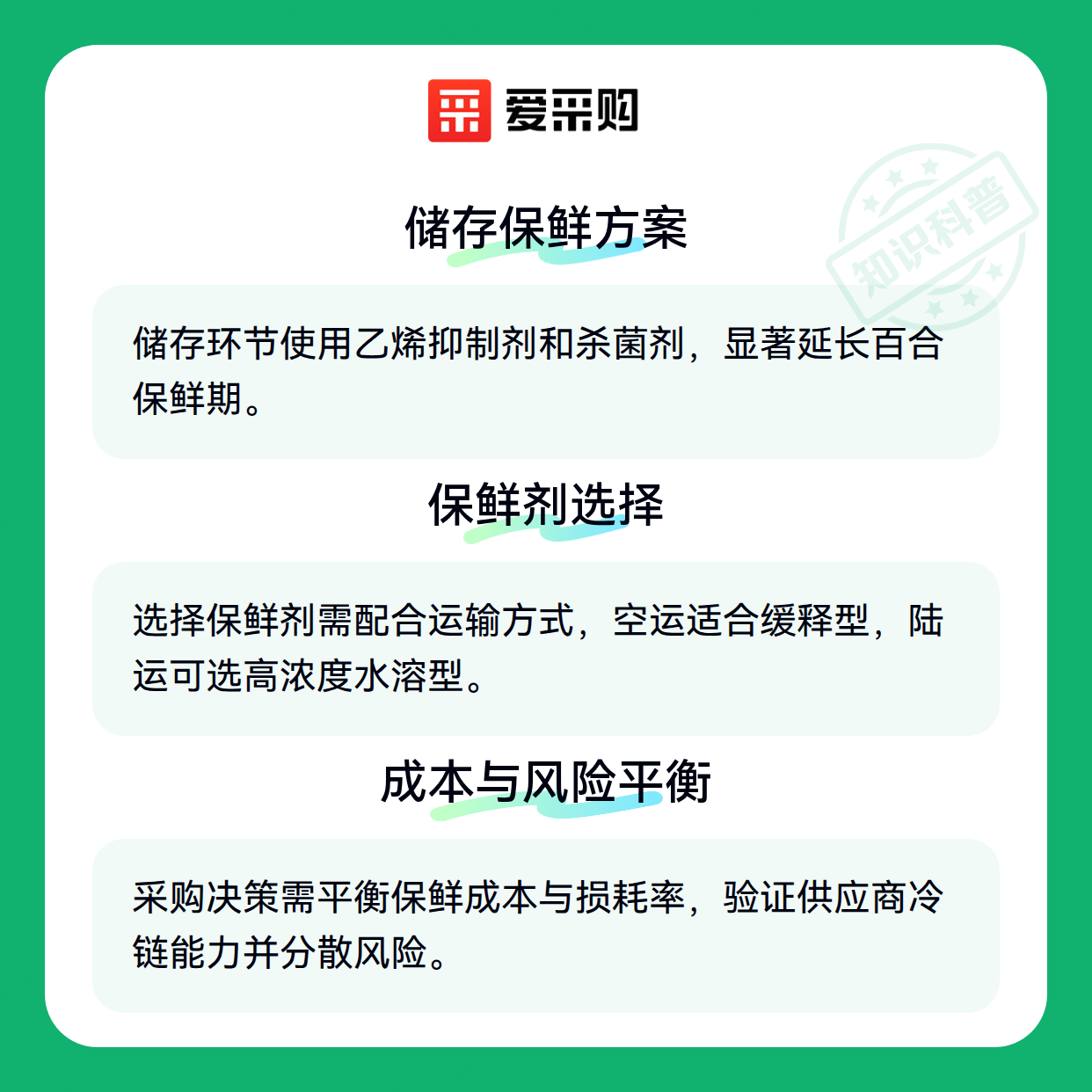 爱采购

储存保鲜方案

储存环节使用乙烯抑制剂和杀菌剂，显著延长百合保鲜期。

保鲜剂选择

选择保鲜剂需配合运输方式，空运适合缓释型，陆运可选高浓度水溶型。

成本与风险平衡

采购决策需平衡保鲜成本与损耗率，验证供应商冷链能力并分散风险。

知识科普